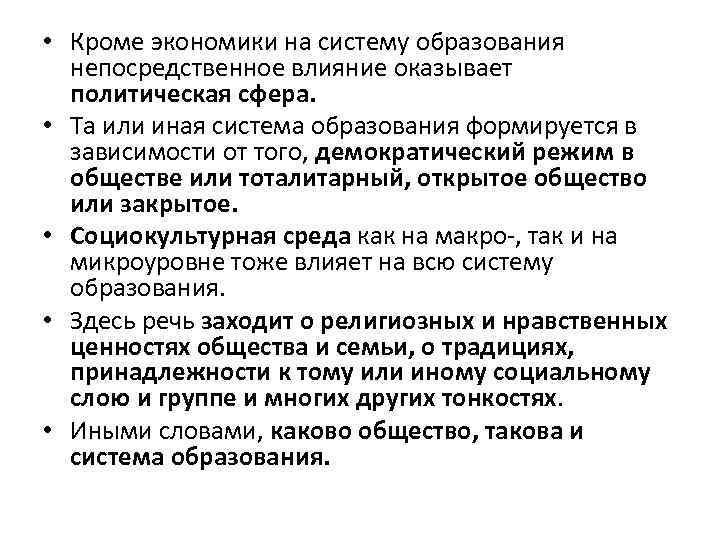 • Кроме экономики на систему образования непосредственное влияние оказывает политическая сфера.

• Та или иная система образования формируется в зависимости от того, демократический режим в обществе или тоталитарный, открытое общество или закрытое.

• Социокультурная среда как на макро-, так и на микроуровне тоже влияет на всю систему образования.

• Здесь речь заходит о религиозных и нравственных ценностях общества и семьи, о традициях, принадлежности к тому или иному социальному слою и группе и многих других тонкостях.

• Иными словами, каково общество, такова и система образования.